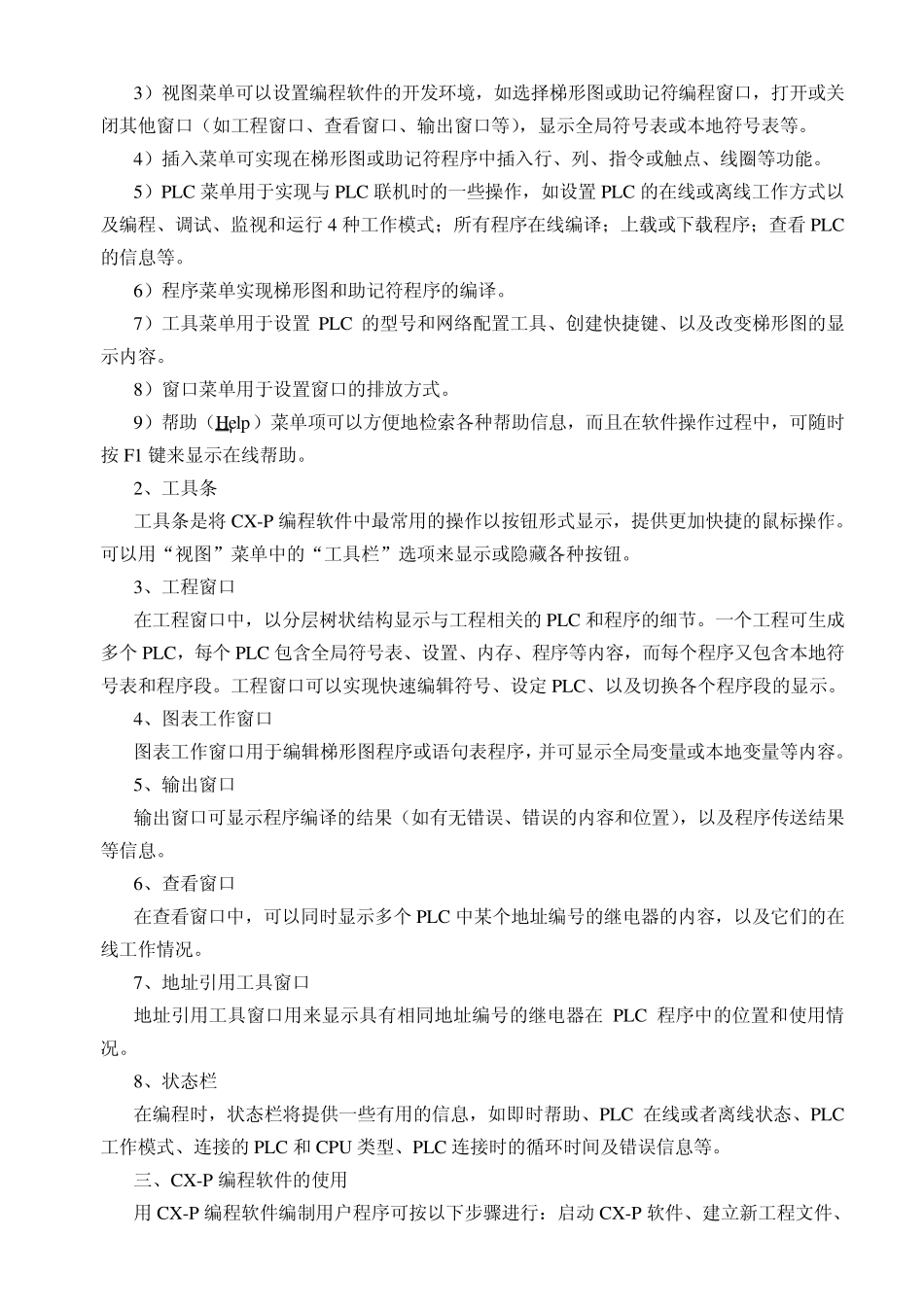 3）视图菜单可以设置编程软件的开发环境，如选择梯形图或助记符编程窗口，打开或关闭其他窗口（如工程窗口、查看窗口、输出窗口等），显示全局符号表或本地符号表等。

4）插入菜单可实现在梯形图或助记符程序中插入行、列、指令或触点、线圈等功能。

5）PLC 菜单用于实现与 PLC 联机时的一些操作，如设置 PLC 的在线或离线工作方式以及编程、调试、监视和运行 4 种工作模式；所有程序在线编译；上载或下载程序；查看 PLC 的信息等。

6）程序菜单实现梯形图和助记符程序的编译。

7）工具菜单用于设置 PLC 的型号和网络配置工具、创建快捷键、以及改变梯形图的显示内容。

8）窗口菜单用于设置窗口的排放方式。

9）帮助（Help）菜单项可以方便地检索各种帮助信息，而且在软件操作过程中，可随时按 F1 键来显示在线帮助。

2、工具条

工具条是将 CX-P 编程软件中最常用的操作以按钮形式显示，提供更加快捷的鼠标操作。可以用“视图”菜单中的“工具栏”选项来显示或隐藏各种按钮。

3、工程窗口

在工程窗口中，以分层树状结构显示与工程相关的 PLC 和程序的细节。一个工程可生成多个 PLC，每个 PLC 包含全局符号表、设置、内存、程序等内容，而每个程序又包含本地符号表和程序段。工程窗口可以实现快速编辑符号、设定 PLC、以及切换各个程序段的显示。

4、图表工作窗口

图表工作窗口用于编辑梯形图程序或语句表程序，并可显示全局变量或本地变量等内容。

5、输出窗口

输出窗口可显示程序编译的结果（如有无错误、错误的内容和位置），以及程序传送结果等信息。

6、查看窗口

在查看窗口中，可以同时显示多个 PLC 中某个地址编号的继电器的内容，以及它们的在线工作情况。

7、地址引用工具窗口

地址引用工具窗口用来显示具有相同地址编号的继电器在 PLC 程序中的位置和使用情况。

8、状态栏

在编程时，状态栏将提供一些有用的信息，如即时帮助、PLC 在线或者离线状态、PLC 工作模式、连接的 PLC 和 CPU 类型、PLC 连接时的循环时间及错误信息等。

三、CX-P 编程软件的使用

用 CX-P 编程软件编制用户程序可按以下步骤进行：启动 CX-P 软件、建立新工程文件、